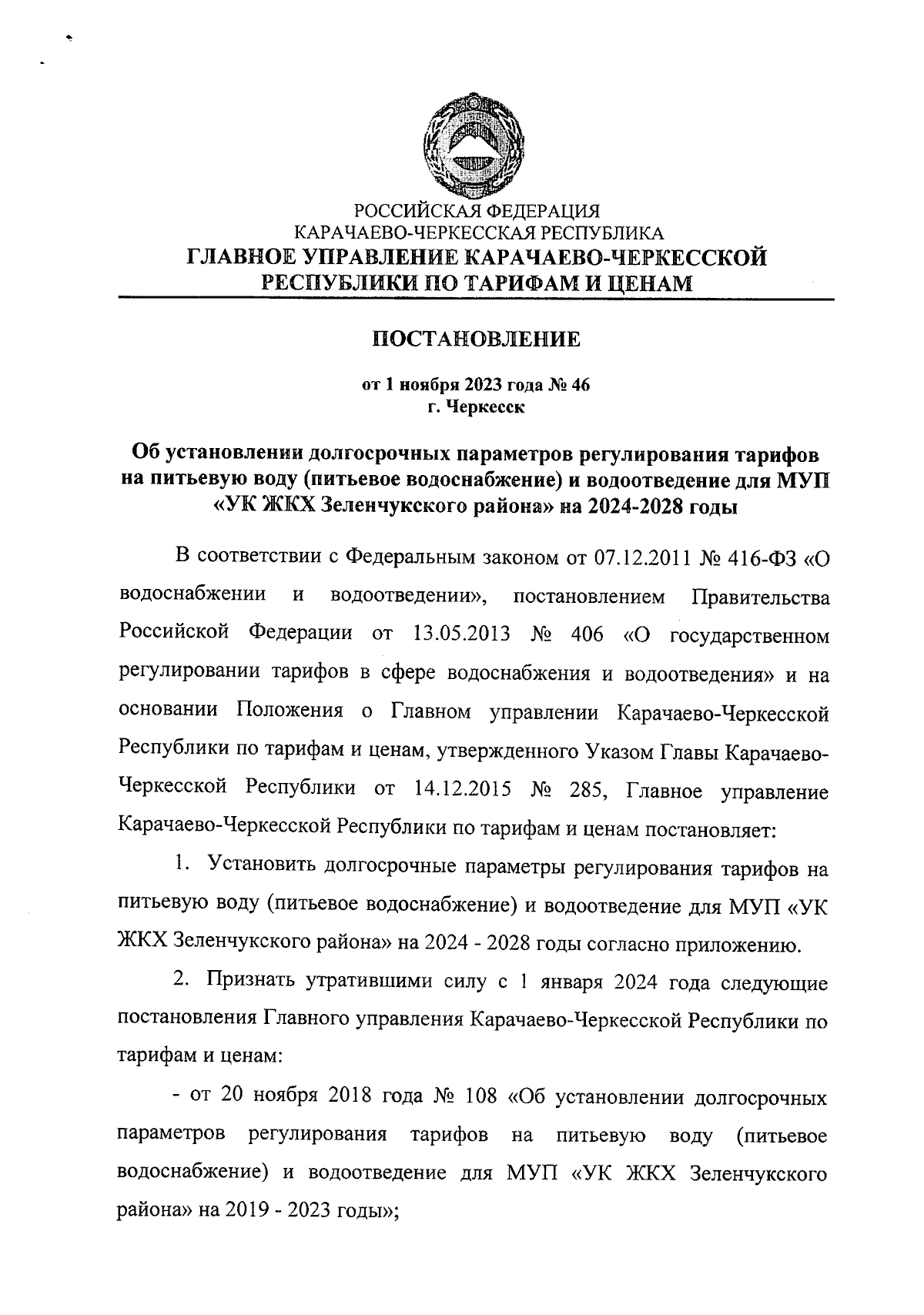 РОССИЙСКАЯ ФЕДЕРАЦИЯ
КАРАЧАЕВО-ЧЕРКЕССКАЯ РЕСПУБЛИКА
ГЛАВНОЕ УПРАВЛЕНИЕ КАРАЧАЕВО-ЧЕРКЕССКОЙ РЕСПУБЛИКИ ПО ТАРИФАМ И ЦЕНАМ

ПОСТАНОВЛЕНИЕ

от 1 ноября 2023 года № 46
г. Черкесск

Об установлении долгосрочных параметров регулирования тарифов на питьевую воду (питьевое водоснабжение) и водоотведение для МУП «УК ЖКХ Зеленчукского района» на 2024-2028 годы

В соответствии с Федеральным законом от 07.12.2011 № 416-ФЗ «О водоснабжении и водоотведении», постановлением Правительства Российской Федерации от 13.05.2013 № 406 «О государственном регулировании тарифов в сфере водоснабжения и водоотведения» и на основании Положения о Главном управлении Карачаево-Черкесской Республики по тарифам и ценам, утвержденного Указом Главы Карачаево-Черкесской Республики от 14.12.2015 № 285, Главное управление Карачаево-Черкесской Республики по тарифам и ценам постановляет:

1. Установить долгосрочные параметры регулирования тарифов на питьевую воду (питьевое водоснабжение) и водоотведение для МУП «УК ЖКХ Зеленчукского района» на 2024 - 2028 годы согласно приложению.

2. Признать утратившими силу с 1 января 2024 года следующие постановления Главного управления Карачаево-Черкесской Республики по тарифам и ценам:

- от 20 ноября 2018 года № 108 «Об установлении долгосрочных параметров регулирования тарифов на питьевую воду (питьевое водоснабжение) и водоотведение для МУП «УК ЖКХ Зеленчукского района» на 2019 - 2023 годы»;